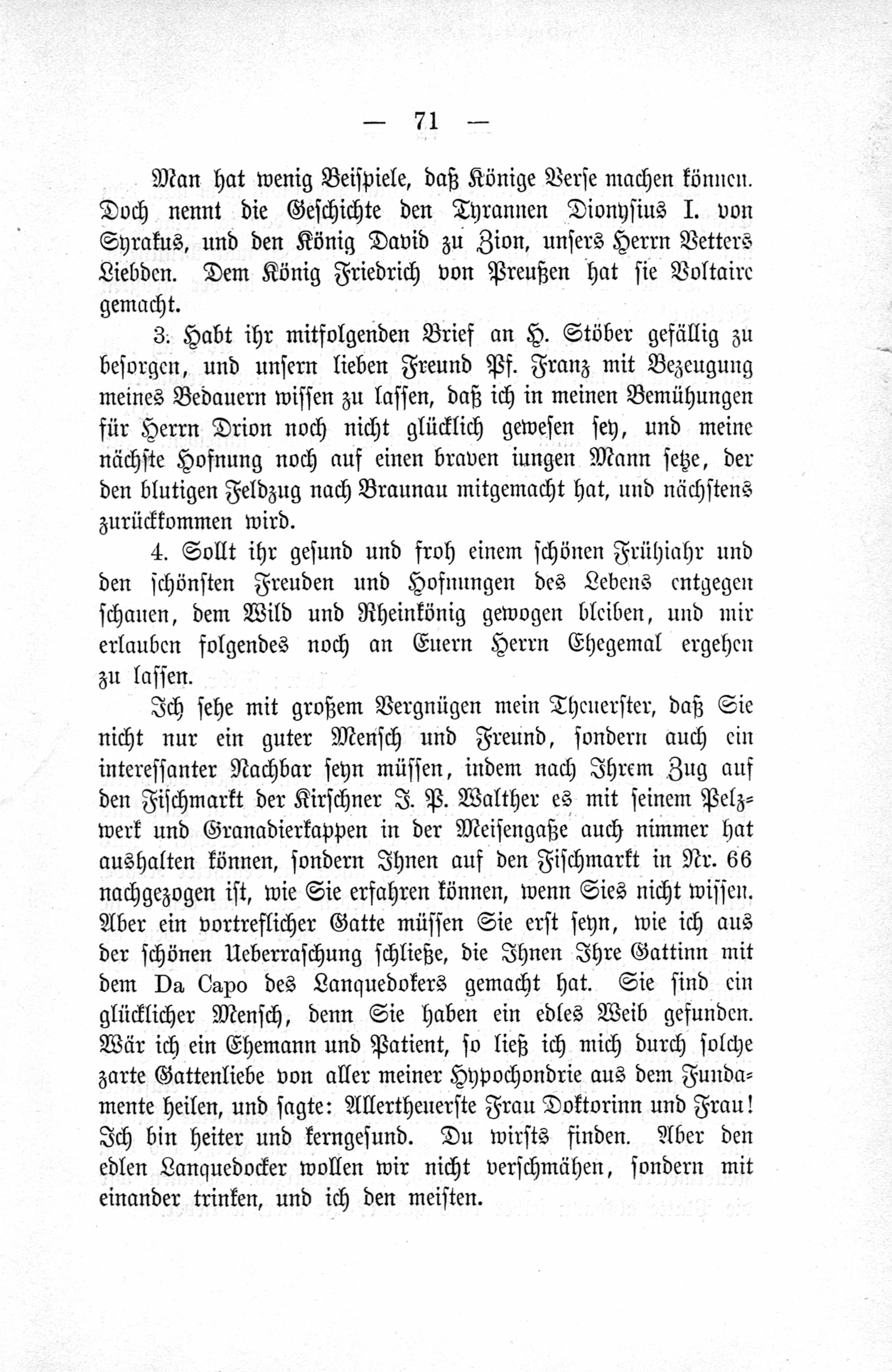 — 71 —

Man hat wenig Beispiele, daß Könige Verse machen können. Doch nennt die Geschichte den Tyrannen Dionysius I. von Syrakus, und den König David zu Zion, unsers Herrn Vetters Liebden. Dem König Friedrich von Preußen hat sie Voltaire gemacht.

3. Habt ihr mitfolgenden Brief an H. Stöber gefällig zu besorgen, und unsern lieben Freund Pf. Franz mit Bezeugung meines Bedauern wissen zu lassen, daß ich in meinen Bemühungen für Herrn Drion noch nicht glücklich gewesen sey, und meine nächste Hofnung noch auf einen braven iungen Mann setze, der den blutigen Feldzug nach Braunau mitgemacht hat, und nächstens zurückkommen wird.

4. Sollt ihr gesund und froh einem schönen Frühiahr und den schönsten Freuden und Hofnungen des Lebens entgegen schauen, dem Wild und Rheinkönig gewogen bleiben, und mir erlauben folgendes noch an Euern Herrn Ehegemal ergehen zu lassen.

Ich sehe mit großem Vergnügen mein Theuerster, daß Sie nicht nur ein guter Mensch und Freund, sondern auch ein interessanter Nachbar seyn müssen, indem nach Ihrem Zug auf den Fischmarkt der Kirschner J. P. Walther es mit seinem Pelzwerk und Granadierkappen in der Meisengaße auch nimmer hat aushalten können, sondern Ihnen auf den Fischmarkt in Nr. 66 nachgezogen ist, wie Sie erfahren können, wenn Sies nicht wissen. Aber ein vortreflicher Gatte müssen Sie erst seyn, wie ich aus der schönen Ueberraschung schließe, die Ihnen Ihre Gattinn mit dem Da Capo des Lanquedokers gemacht hat. Sie sind ein glücklicher Mensch, denn Sie haben ein edles Weib gefunden. Wär ich ein Ehemann und Patient, so ließ ich mich durch solche zarte Gattenliebe von aller meiner Hypochondrie aus dem Fundamente heilen, und sagte: Allertheuerste Frau Doktorinn und Frau! Ich bin heiter und kerngesund. Du wirsts finden. Aber den edlen Lanquedocker wollen wir nicht verschmähen, sondern mit einander trinken, und ich den meisten.